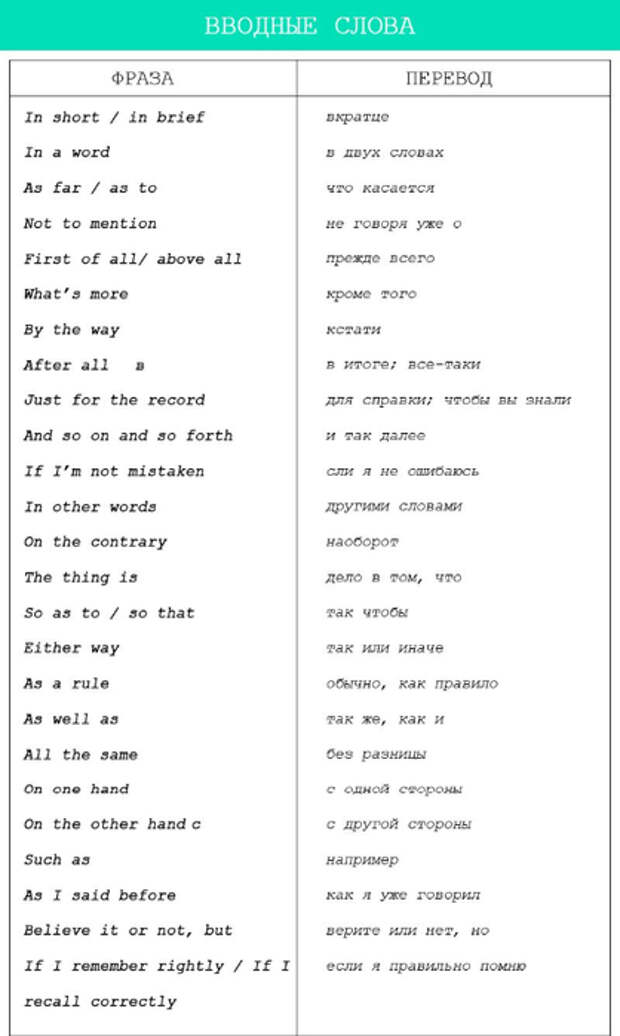 ВВОДНЫЕ СЛОВА

| ФРАЗА | ПЕРЕВОД |
|---|---|
| In short / in brief | вкратце |
| In a word | в двух словах |
| As far / as to | что касается |
| Not to mention | не говоря уже о |
| First of all/ above all | прежде всего |
| What's more | кроме того |
| By the way | кстати |
| After all в | в итоге; все-таки |
| Just for the record | для справки; чтобы вы знали |
| And so on and so forth | и так далее |
| If I'm not mistaken | сли я не ошибаюсь |
| In other words | другими словами |
| On the contrary | наоборот |
| The thing is | дело в том, что |
| So as to / so that | так чтобы |
| Either way | так или иначе |
| As a rule | обычно, как правило |
| As well as | так же, как и |
| All the same | без разницы |
| On one hand | с одной стороны |
| On the other hand с | с другой стороны |
| Such as | например |
| As I said before | как я уже говорил |
| Believe it or not, but | верите или нет, но |
| If I remember rightly / If I recall correctly | если я правильно помню |